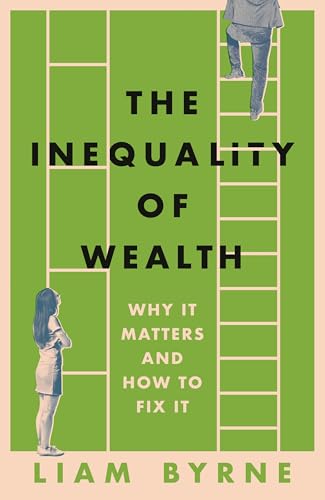 THE INEQUALITY OF WEALTH

WHY IT MATTERS AND HOW TO FIX IT

LIAM BYRNE